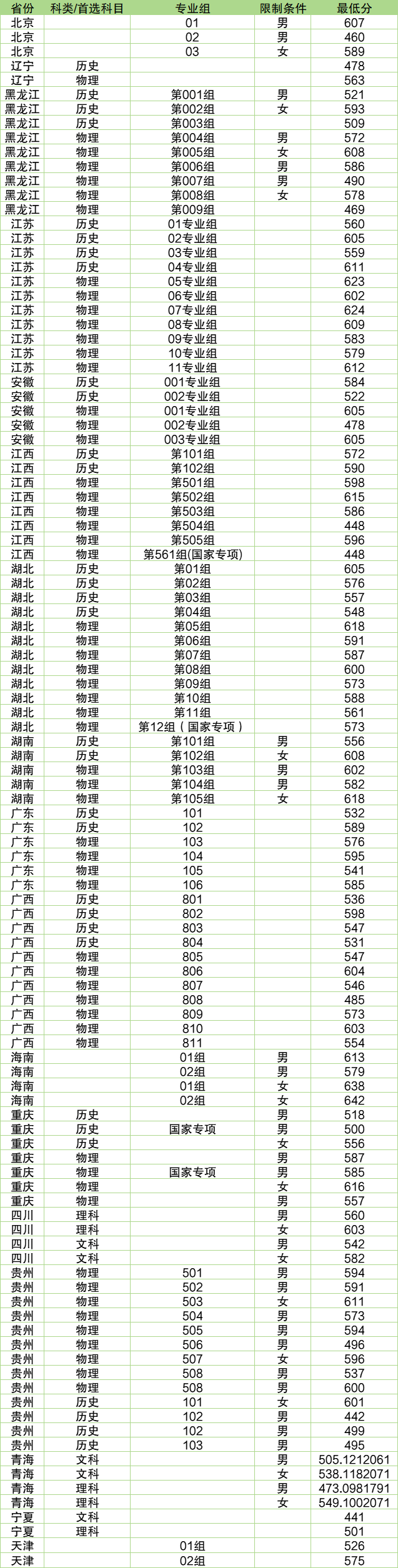 | 省份 | 科类/首选科目 | 专业组 | 限制条件 | 最低分 |
|---|---|---|---|---|
| 北京 | | 01 | 男 | 607 |
| 北京 | | 02 | 男 | 460 |
| 北京 | | 03 | 女 | 589 |
| 辽宁 | 历史 | | | 478 |
| 辽宁 | 物理 | | | 563 |
| 黑龙江 | 历史 | 第001组 | 男 | 521 |
| 黑龙江 | 历史 | 第002组 | 女 | 593 |
| 黑龙江 | 历史 | 第003组 | | 509 |
| 黑龙江 | 物理 | 第004组 | 男 | 572 |
| 黑龙江 | 物理 | 第005组 | 女 | 608 |
| 黑龙江 | 物理 | 第006组 | 男 | 586 |
| 黑龙江 | 物理 | 第007组 | 男 | 490 |
| 黑龙江 | 物理 | 第008组 | 女 | 578 |
| 黑龙江 | 物理 | 第009组 | | 469 |
| 江苏 | 历史 | 01专业组 | | 560 |
| 江苏 | 历史 | 02专业组 | | 605 |
| 江苏 | 历史 | 03专业组 | | 559 |
| 江苏 | 历史 | 04专业组 | | 611 |
| 江苏 | 物理 | 05专业组 | | 623 |
| 江苏 | 物理 | 06专业组 | | 602 |
| 江苏 | 物理 | 07专业组 | | 624 |
| 江苏 | 物理 | 08专业组 | | 609 |
| 江苏 | 物理 | 09专业组 | | 583 |
| 江苏 | 物理 | 10专业组 | | 579 |
| 江苏 | 物理 | 11专业组 | | 612 |
| 安徽 | 历史 | 001专业组 | | 584 |
| 安徽 | 历史 | 002专业组 | | 522 |
| 安徽 | 物理 | 001专业组 | | 605 |
| 安徽 | 物理 | 002专业组 | | 478 |
| 安徽 | 物理 | 003专业组 | | 605 |
| 江西 | 历史 | 第101组 | | 572 |
| 江西 | 历史 | 第102组 | | 590 |
| 江西 | 物理 | 第501组 | | 598 |
| 江西 | 物理 | 第502组 | | 615 |
| 江西 | 物理 | 第503组 | | 586 |
| 江西 | 物理 | 第504组 | | 448 |
| 江西 | 物理 | 第505组 | | 596 |
| 江西 | 物理 | 第561组(国家专项) | | 448 |
| 湖北 | 历史 | 第01组 | | 605 |
| 湖北 | 历史 | 第02组 | | 576 |
| 湖北 | 历史 | 第03组 | | 557 |
| 湖北 | 历史 | 第04组 | | 548 |
| 湖北 | 物理 | 第05组 | | 618 |
| 湖北 | 物理 | 第06组 | | 591 |
| 湖北 | 物理 | 第07组 | | 587 |
| 湖北 | 物理 | 第08组 | | 600 |
| 湖北 | 物理 | 第09组 | | 573 |
| 湖北 | 物理 | 第10组 | | 588 |
| 湖北 | 物理 | 第11组 | | 561 |
| 湖北 | 物理 | 第12组（国家专项） | | 573 |
| 湖南 | 历史 | 第101组 | 男 | 556 |
| 湖南 | 历史 | 第102组 | 女 | 608 |
| 湖南 | 物理 | 第103组 | 男 | 602 |
| 湖南 | 物理 | 第104组 | 男 | 582 |
| 湖南 | 物理 | 第105组 | 女 | 618 |
| 广东 | 历史 | 101 | | 532 |
| 广东 | 历史 | 102 | | 589 |
| 广东 | 物理 | 103 | | 576 |
| 广东 | 物理 | 104 | | 595 |
| 广东 | 物理 | 105 | | 541 |
| 广东 | 物理 | 106 | | 585 |
| 广西 | 历史 | 801 | | 536 |
| 广西 | 历史 | 802 | | 598 |
| 广西 | 历史 | 803 | | 547 |
| 广西 | 历史 | 804 | | 531 |
| 广西 | 物理 | 805 | | 547 |
| 广西 | 物理 | 806 | | 604 |
| 广西 | 物理 | 807 | | 546 |
| 广西 | 物理 | 808 | | 485 |
| 广西 | 物理 | 809 | | 573 |
| 广西 | 物理 | 810 | | 603 |
| 广西 | 物理 | 811 | | 554 |
| 海南 | | 01组 | 男 | 613 |
| 海南 | | 02组 | 男 | 579 |
| 海南 | | 01组 | 女 | 638 |
| 海南 | | 02组 | 女 | 642 |
| 重庆 | 历史 | | 男 | 518 |
| 重庆 | 历史 | 国家专项 | 男 | 500 |
| 重庆 | 历史 | | 女 | 556 |
| 重庆 | 物理 | | 男 | 587 |
| 重庆 | 物理 | 国家专项 | 男 | 585 |
| 重庆 | 物理 | | 女 | 616 |
| 重庆 | 物理 | | 男 | 557 |
| 四川 | 理科 | | 男 | 560 |
| 四川 | 理科 | | 女 | 603 |
| 四川 | 文科 | | 男 | 542 |
| 四川 | 文科 | | 女 | 582 |
| 贵州 | 物理 | 501 | 男 | 594 |
| 贵州 | 物理 | 502 | 男 | 591 |
| 贵州 | 物理 | 503 | 女 | 611 |
| 贵州 | 物理 | 504 | 男 | 573 |
| 贵州 | 物理 | 505 | 男 | 594 |
| 贵州 | 物理 | 506 | 男 | 496 |
| 贵州 | 物理 | 507 | 女 | 596 |
| 贵州 | 物理 | 508 | 男 | 537 |
| 贵州 | 物理 | 508 | 男 | 600 |
| 贵州 | 历史 | 101 | 女 | 601 |
| 贵州 | 历史 | 102 | 男 | 442 |
| 贵州 | 历史 | 102 | 男 | 499 |
| 贵州 | 历史 | 103 | 男 | 495 |
| 青海 | 文科 | | 男 | 505.1212061 |
| 青海 | 文科 | | 女 | 538.1182071 |
| 青海 | 理科 | | 男 | 473.0981791 |
| 青海 | 理科 | | 女 | 549.1002071 |
| 宁夏 | 文科 | | | 441 |
| 宁夏 | 理科 | | | 501 |
| 天津 | | 01组 | | 526 |
| 天津 | | 02组 | | 575 |